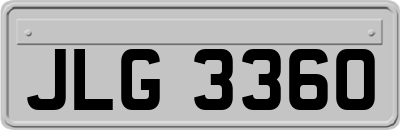 JLG 3360